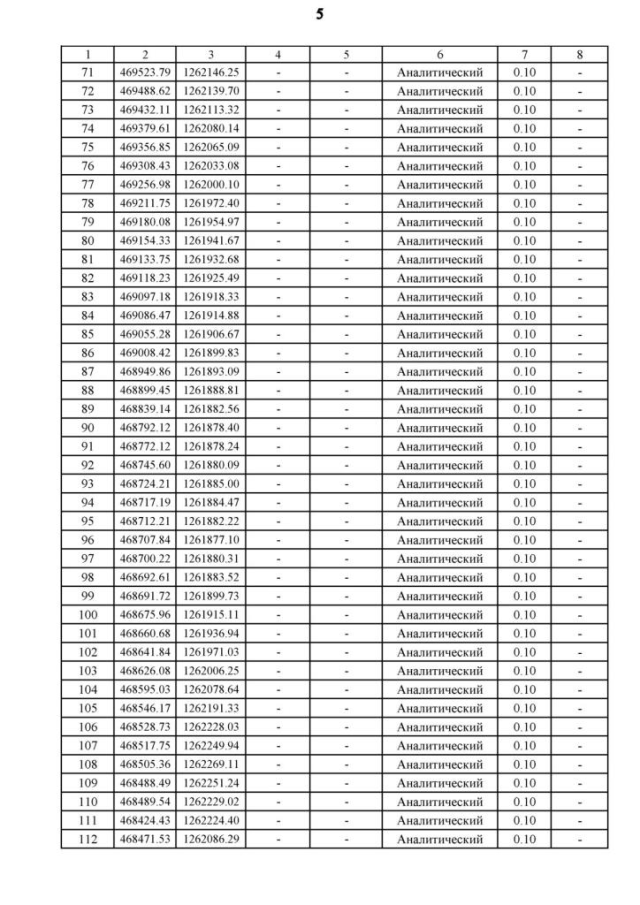 5

| 1 | 2 | 3 | 4 | 5 | 6 | 7 | 8 |
|---|---|---|---|---|---|---|---|
| 71 | 469523.79 | 1262146.25 | - | - | Аналитический | 0.10 | - |
| 72 | 469488.62 | 1262139.70 | - | - | Аналитический | 0.10 | - |
| 73 | 469432.11 | 1262113.32 | - | - | Аналитический | 0.10 | - |
| 74 | 469379.61 | 1262080.14 | - | - | Аналитический | 0.10 | - |
| 75 | 469356.85 | 1262065.09 | - | - | Аналитический | 0.10 | - |
| 76 | 469308.43 | 1262033.08 | - | - | Аналитический | 0.10 | - |
| 77 | 469256.98 | 1262000.10 | - | - | Аналитический | 0.10 | - |
| 78 | 469211.75 | 1261972.40 | - | - | Аналитический | 0.10 | - |
| 79 | 469180.08 | 1261954.97 | - | - | Аналитический | 0.10 | - |
| 80 | 469154.33 | 1261941.67 | - | - | Аналитический | 0.10 | - |
| 81 | 469133.75 | 1261932.68 | - | - | Аналитический | 0.10 | - |
| 82 | 469118.23 | 1261925.49 | - | - | Аналитический | 0.10 | - |
| 83 | 469097.18 | 1261918.33 | - | - | Аналитический | 0.10 | - |
| 84 | 469086.47 | 1261914.88 | - | - | Аналитический | 0.10 | - |
| 85 | 469055.28 | 1261906.67 | - | - | Аналитический | 0.10 | - |
| 86 | 469008.42 | 1261899.83 | - | - | Аналитический | 0.10 | - |
| 87 | 468949.86 | 1261893.09 | - | - | Аналитический | 0.10 | - |
| 88 | 468899.45 | 1261888.81 | - | - | Аналитический | 0.10 | - |
| 89 | 468839.14 | 1261882.56 | - | - | Аналитический | 0.10 | - |
| 90 | 468792.12 | 1261878.40 | - | - | Аналитический | 0.10 | - |
| 91 | 468772.12 | 1261878.24 | - | - | Аналитический | 0.10 | - |
| 92 | 468745.60 | 1261880.09 | - | - | Аналитический | 0.10 | - |
| 93 | 468724.21 | 1261885.00 | - | - | Аналитический | 0.10 | - |
| 94 | 468717.19 | 1261884.47 | - | - | Аналитический | 0.10 | - |
| 95 | 468712.21 | 1261882.22 | - | - | Аналитический | 0.10 | - |
| 96 | 468707.84 | 1261877.10 | - | - | Аналитический | 0.10 | - |
| 97 | 468700.22 | 1261880.31 | - | - | Аналитический | 0.10 | - |
| 98 | 468692.61 | 1261883.52 | - | - | Аналитический | 0.10 | - |
| 99 | 468691.72 | 1261899.73 | - | - | Аналитический | 0.10 | - |
| 100 | 468675.96 | 1261915.11 | - | - | Аналитический | 0.10 | - |
| 101 | 468660.68 | 1261936.94 | - | - | Аналитический | 0.10 | - |
| 102 | 468641.84 | 1261971.03 | - | - | Аналитический | 0.10 | - |
| 103 | 468626.08 | 1262006.25 | - | - | Аналитический | 0.10 | - |
| 104 | 468595.03 | 1262078.64 | - | - | Аналитический | 0.10 | - |
| 105 | 468546.17 | 1262191.33 | - | - | Аналитический | 0.10 | - |
| 106 | 468528.73 | 1262228.03 | - | - | Аналитический | 0.10 | - |
| 107 | 468517.75 | 1262249.94 | - | - | Аналитический | 0.10 | - |
| 108 | 468505.36 | 1262269.11 | - | - | Аналитический | 0.10 | - |
| 109 | 468488.49 | 1262251.24 | - | - | Аналитический | 0.10 | - |
| 110 | 468489.54 | 1262229.02 | - | - | Аналитический | 0.10 | - |
| 111 | 468424.43 | 1262224.40 | - | - | Аналитический | 0.10 | - |
| 112 | 468471.53 | 1262086.29 | - | - | Аналитический | 0.10 | - |